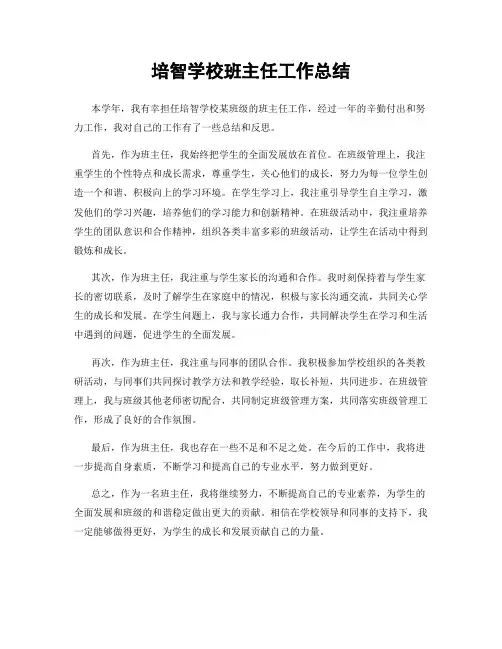 培智学校班主任工作总结

本学年，我有幸担任培智学校某班级的班主任工作，经过一年的辛勤付出和努力工作，我对自己的工作有了一些总结和反思。

首先，作为班主任，我始终把学生的全面发展放在首位。在班级管理上，我注重学生的个性特点和成长需求，尊重学生，关心他们的成长，努力为每一位学生创造一个和谐、积极向上的学习环境。在学生学习上，我注重引导学生自主学习，激发他们的学习兴趣，培养他们的学习能力和创新精神。在班级活动中，我注重培养学生的团队意识和合作精神，组织各类丰富多彩的班级活动，让学生在活动中得到锻炼和成长。

其次，作为班主任，我注重与学生家长的沟通和合作。我时刻保持着与学生家长的密切联系，及时了解学生在家庭中的情况，积极与家长沟通交流，共同关心学生的成长和发展。在学生问题上，我与家长通力合作，共同解决学生在学习和生活中遇到的问题，促进学生的全面发展。

再次，作为班主任，我注重与同事的团队合作。我积极参加学校组织的各类教研活动，与同事们共同探讨教学方法和教学经验，取长补短，共同进步。在班级管理上，我与班级其他老师密切配合，共同制定班级管理方案，共同落实班级管理工作，形成了良好的合作氛围。

最后，作为班主任，我也存在一些不足和不足之处。在今后的工作中，我将进一步提高自身素质，不断学习和提高自己的专业水平，努力做到更好。

总之，作为一名班主任，我将继续努力，不断提高自己的专业素养，为学生的全面发展和班级的和谐稳定做出更大的贡献。相信在学校领导和同事的支持下，我一定能够做得更好，为学生的成长和发展贡献自己的力量。